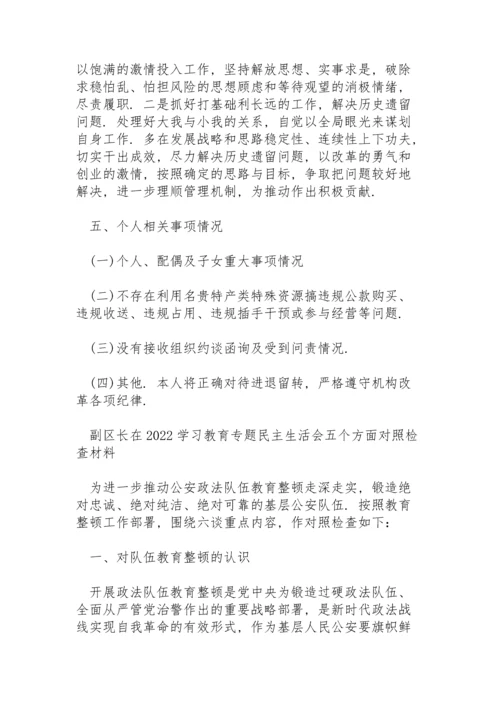 以饱满的激情投入工作，坚持解放思想、实事求是，破除求稳怕乱、怕担风险的思想顾虑和等待观望的消极情绪，尽责履职．二是抓好打基础利长远的工作，解决历史遗留问题．处理好大我与小我的关系，自觉以全局眼光来谋划自身工作．多在发展战略和思路稳定性、连续性上下功夫，切实干出成效，尽力解决历史遗留问题，以改革的勇气和创业的激情，按照确定的思路与目标，争取把问题较好地解决，进一步理顺管理机制，为推动作出积极贡献．

五、个人相关事项情况

(一)个人、配偶及子女重大事项情况

(二)不存在利用名贵特产类特殊资源搞违规公款购买、违规收送、违规占用、违规插手干预或参与经营等问题．

(三)没有接收组织约谈函询及受到问责情况．

(四)其他．本人将正确对待进退留转，严格遵守机构改革各项纪律．

副区长在2022学习教育专题民主生活会五个方面对照检查材料

为进一步推动公安政法队伍教育整顿走深走实，锻造绝对忠诚、绝对纯洁、绝对可靠的基层公安队伍．按照教育整顿工作部署，围绕六谈重点内容，作对照检查如下：

一、对队伍教育整顿的认识

开展政法队伍教育整顿是党中央为锻造过硬政法队伍、全面从严管党治警作出的重要战略部署，是新时代政法战线实现自我革命的有效形式，作为基层人民公安要旗帜鲜